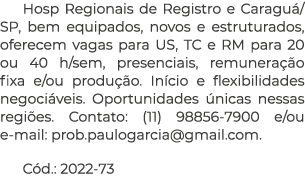 Hosp Regionais de Registro e Caraguá/SP, bem equipados, novos e estruturados, oferecem vagas para US, TC e RM para 20 ou 40 h/sem, presenciais, remuneração fixa e/ou produção. Início e flexibilidades negociáveis. Oportunidades únicas nessas regiões. Contato: (11) 98856-7900 e/ou e-mail: prob.paulogarcia@gmail.com.

Cód.: 2022-73